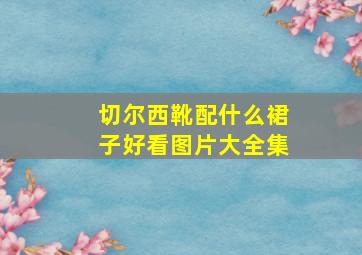 切尔西靴配什么裙子好看图片大全集